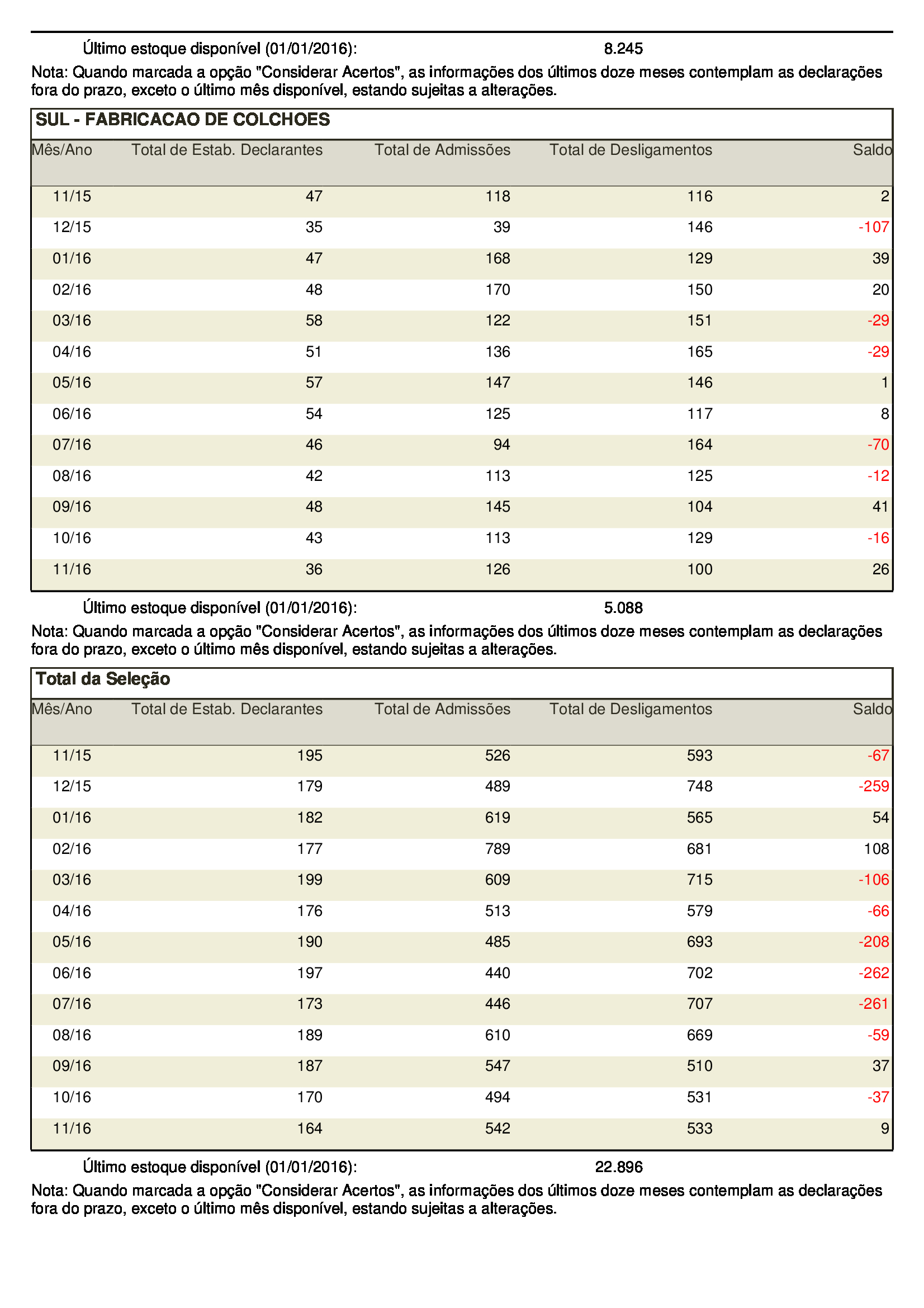 Último estoque disponível (01/01/2016): 8.245

Nota: Quando marcada a opção "Considerar Acertos", as informações dos últimos doze meses contemplam as declarações fora do prazo, exceto o último mês disponível, estando sujeitas a alterações.

SUL - FABRICACAO DE COLCHOES

| Mês/Ano | Total de Estab. Declarantes | Total de Admissões | Total de Desligamentos | Saldo |
|---|---|---|---|---|
| 11/15 | 47 | 118 | 116 | 2 |
| 12/15 | 35 | 39 | 146 | -107 |
| 01/16 | 47 | 168 | 129 | 39 |
| 02/16 | 48 | 170 | 150 | 20 |
| 03/16 | 58 | 122 | 151 | -29 |
| 04/16 | 51 | 136 | 165 | -29 |
| 05/16 | 57 | 147 | 146 | 1 |
| 06/16 | 54 | 125 | 117 | 8 |
| 07/16 | 46 | 94 | 164 | -70 |
| 08/16 | 42 | 113 | 125 | -12 |
| 09/16 | 48 | 145 | 104 | 41 |
| 10/16 | 43 | 113 | 129 | -16 |
| 11/16 | 36 | 126 | 100 | 26 |

Último estoque disponível (01/01/2016): 5.088

Nota: Quando marcada a opção "Considerar Acertos", as informações dos últimos doze meses contemplam as declarações fora do prazo, exceto o último mês disponível, estando sujeitas a alterações.

Total da Seleção

| Mês/Ano | Total de Estab. Declarantes | Total de Admissões | Total de Desligamentos | Saldo |
|---|---|---|---|---|
| 11/15 | 195 | 526 | 593 | -67 |
| 12/15 | 179 | 489 | 748 | -259 |
| 01/16 | 182 | 619 | 565 | 54 |
| 02/16 | 177 | 789 | 681 | 108 |
| 03/16 | 199 | 609 | 715 | -106 |
| 04/16 | 176 | 513 | 579 | -66 |
| 05/16 | 190 | 485 | 693 | -208 |
| 06/16 | 197 | 440 | 702 | -262 |
| 07/16 | 173 | 446 | 707 | -261 |
| 08/16 | 189 | 610 | 669 | -59 |
| 09/16 | 187 | 547 | 510 | 37 |
| 10/16 | 170 | 494 | 531 | -37 |
| 11/16 | 164 | 542 | 533 | 9 |

Último estoque disponível (01/01/2016): 22.896

Nota: Quando marcada a opção "Considerar Acertos", as informações dos últimos doze meses contemplam as declarações fora do prazo, exceto o último mês disponível, estando sujeitas a alterações.